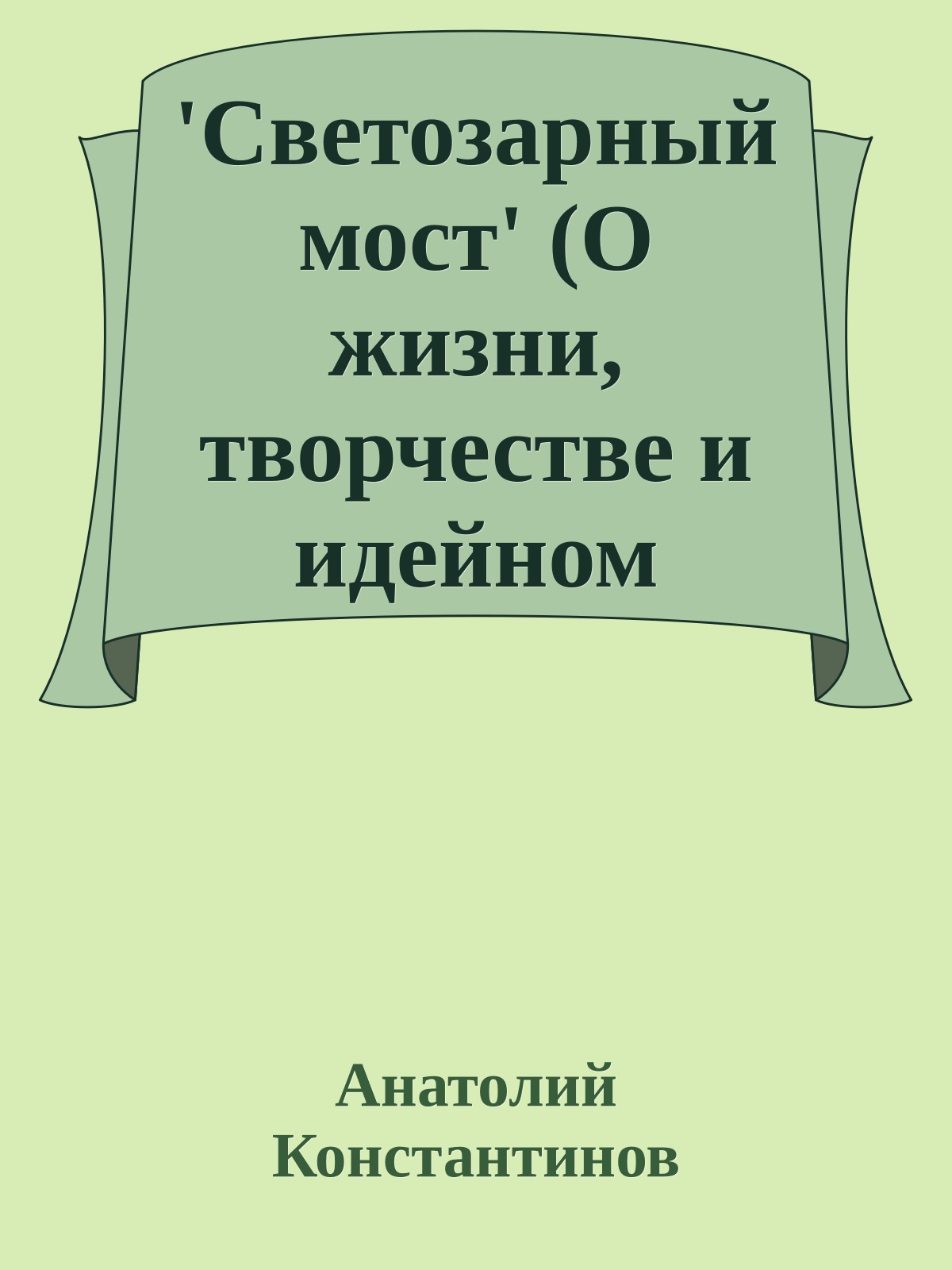 'Светозарный мост' (О жизни, творчестве и идейном

Анатолий Константинов